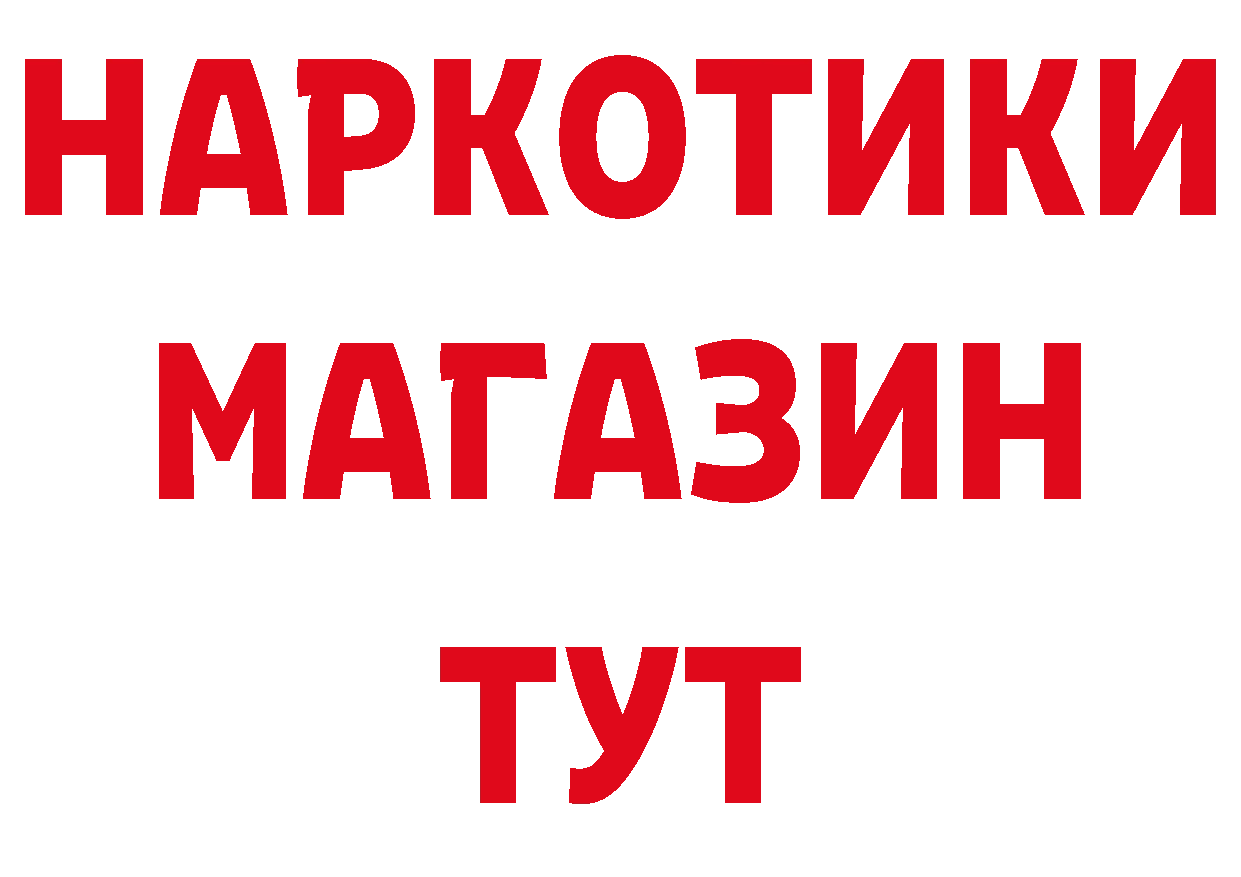 НАРКОТИКИ
МАГАЗИН
ТУТ